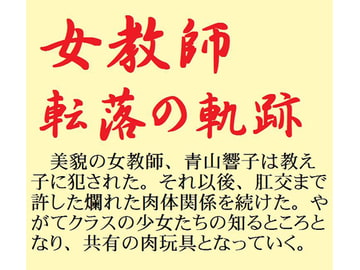 女教師
転落の軌跡

美貌の女教師、青山響子は教え子に犯された。それ以後、肛交まで許した爛れた肉体関係を続けた。やがてクラスの少女たちの知るところとなり、共有の肉玩具となっていく。